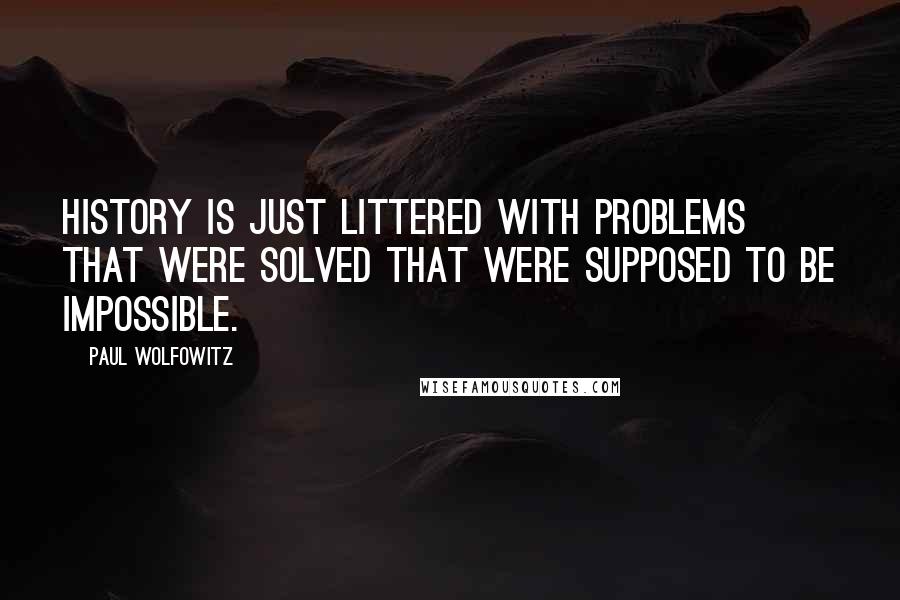 HISTORY IS JUST LITTERED WITH PROBLEMS THAT WERE SOLVED THAT WERE SUPPOSED TO BE IMPOSSIBLE.

PAUL WOLFOWITZ

WISEFAMOUSQUOTES.COM